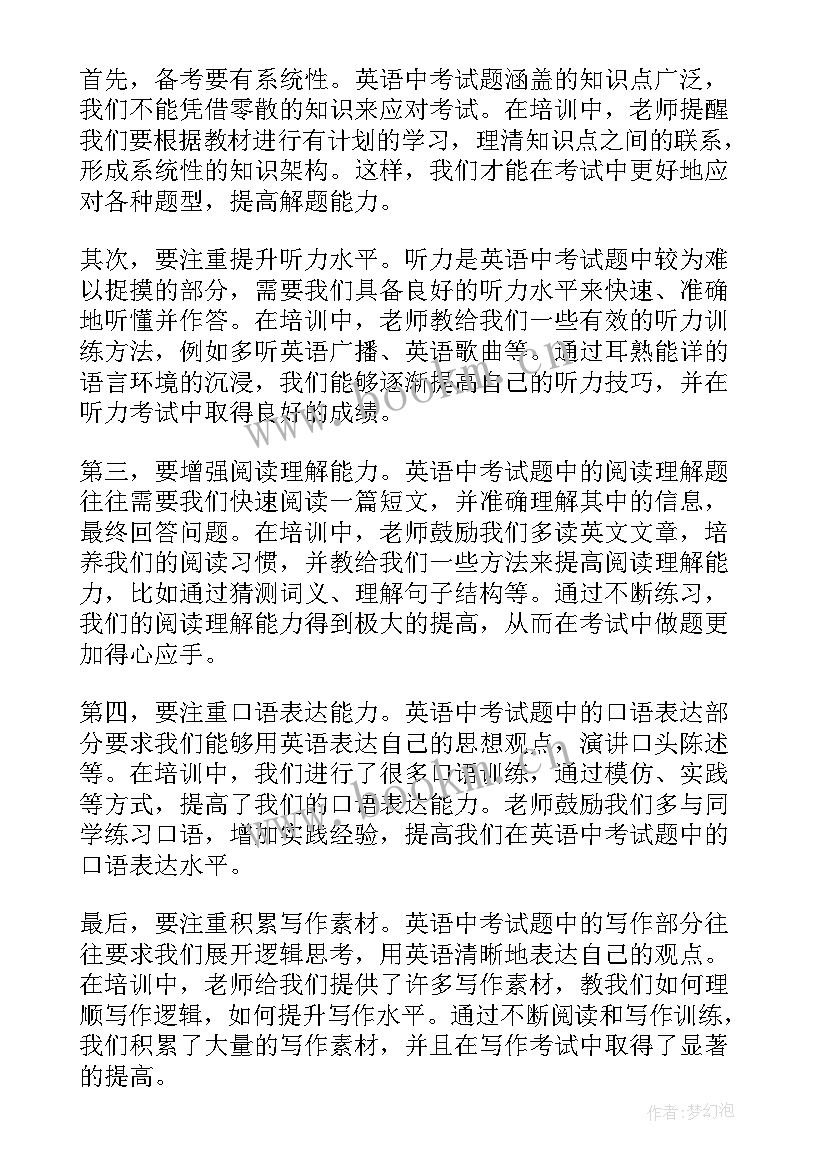 首先，备考要有系统性。英语中考试题涵盖的知识点广泛，我们不能凭借零散的知识来应对考试。在培训中，老师提醒我们要根据教材进行有计划的学习，理清知识点之间的联系，形成系统性的知识架构。这样，我们才能在考试中更好地应对各种题型，提高解题能力。

其次，要注重提升听力水平。听力是英语中考试题中较为难以捉摸的部分，需要我们具备良好的听力水平来快速、准确地听懂并作答。在培训中，老师教给我们一些有效的听力训练方法，例如多听英语广播、英语歌曲等。通过耳熟能详的语言环境的沉浸，我们能够逐渐提高自己的听力技巧，并在听力考试中取得良好的成绩。

第三，要增强阅读理解能力。英语中考试题中的阅读理解题往往需要我们快速阅读一篇短文，并准确理解其中的信息，最终回答问题。在培训中，老师鼓励我们多读英文文章，培养我们的阅读习惯，并教给我们一些方法来提高阅读理解能力，比如通过猜测词义、理解句子结构等。通过不断练习，我们的阅读理解能力得到极大的提高，从而在考试中做题更加得心应手。

第四，要注重口语表达能力。英语中考试题中的口语表达部分要求我们能够用英语表达自己的思想观点，演讲口头陈述等。在培训中，我们进行了很多口语训练，通过模仿、实践等方式，提高了我们的口语表达能力。老师鼓励我们多与同学练习口语，增加实践经验，提高我们在英语中考试题中的口语表达水平。

最后，要注重积累写作素材。英语中考试题中的写作部分往往要求我们展开逻辑思考，用英语清晰地表达自己的观点。在培训中，老师给我们提供了许多写作素材，教我们如何理顺写作逻辑，如何提升写作水平。通过不断阅读和写作训练，我们积累了大量的写作素材，并且在写作考试中取得了显著的提高。

www.bookm.cn

作者：梦幻泡